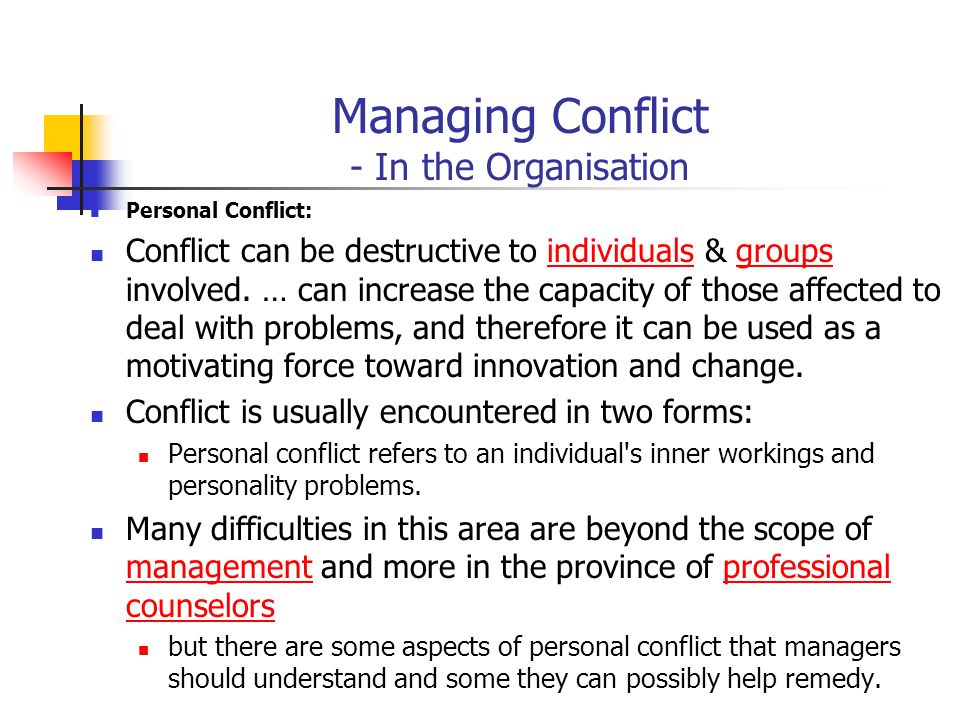 Managing Conflict
- In the Organisation

Personal Conflict:

Conflict can be destructive to individuals & groups involved. … can increase the capacity of those affected to deal with problems, and therefore it can be used as a motivating force toward innovation and change.

Conflict is usually encountered in two forms:

Personal conflict refers to an individual's inner workings and personality problems.

Many difficulties in this area are beyond the scope of management and more in the province of professional counselors

but there are some aspects of personal conflict that managers should understand and some they can possibly help remedy.